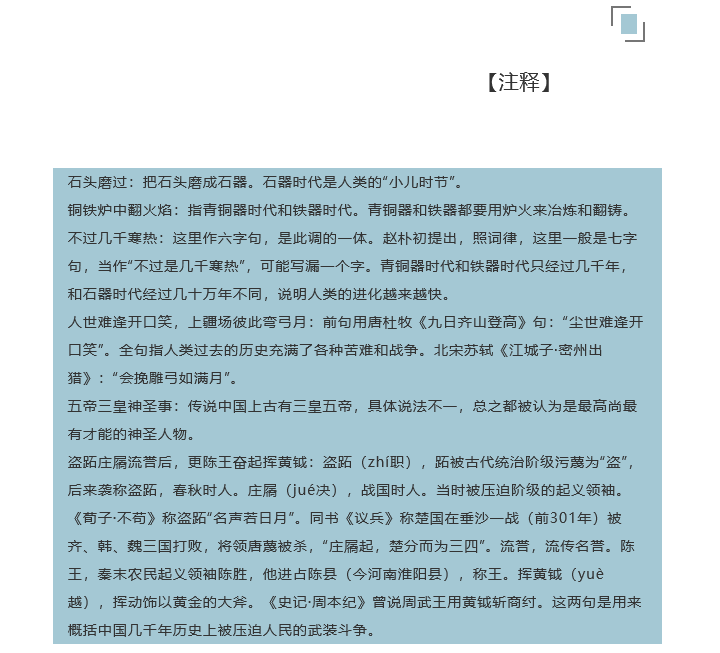 【注释】

石头磨过：把石头磨成石器。石器时代是人类的“小儿时节”。

铜铁炉中翻火焰：指青铜器时代和铁器时代。青铜器和铁器都要用炉火来冶炼和翻铸。

不过几千寒热：这里作六字句，是此调的一体。赵朴初提出，照词律，这里一般是七字句，当作“不过是几千寒热”，可能写漏一个字。青铜器时代和铁器时代只经过几千年，和石器时代经过几十万年不同，说明人类的进化越来越快。

人世难逢开口笑，上疆场彼此弯弓月：前句用唐杜牧《九日齐山登高》句：“尘世难逢开口笑”。全句指人类过去的历史充满了各种苦难和战争。北宋苏轼《江城子·密州出猎》：“会挽雕弓如满月”。

五帝三皇神圣事：传说中国上古有三皇五帝，具体说法不一，总之都被认为是最高尚最有才能的神圣人物。

盗跖庄屩流誉后，更陈王奋起挥黄钺：盗跖（zhí职），跖被古代统治阶级污蔑为“盗”，后来袭称盗跖，春秋时人。庄屩（jué决），战国时人。当时被压迫阶级的起义领袖。《荀子·不苟》称盗跖“名声若日月”。同书《议兵》称楚国在垂沙一战（前301年）被齐、韩、魏三国打败，将领唐蔑被杀，“庄屩起，楚分而为三四”。流誉，流传名誉。陈王，秦末农民起义领袖陈胜，他进占陈县（今河南淮阳县），称王。挥黄钺（yuè越），挥动饰以黄金的大斧。《史记·周本纪》曾说周武王用黄钺斩商纣。这两句是用来概括中国几千年历史上被压迫人民的武装斗争。